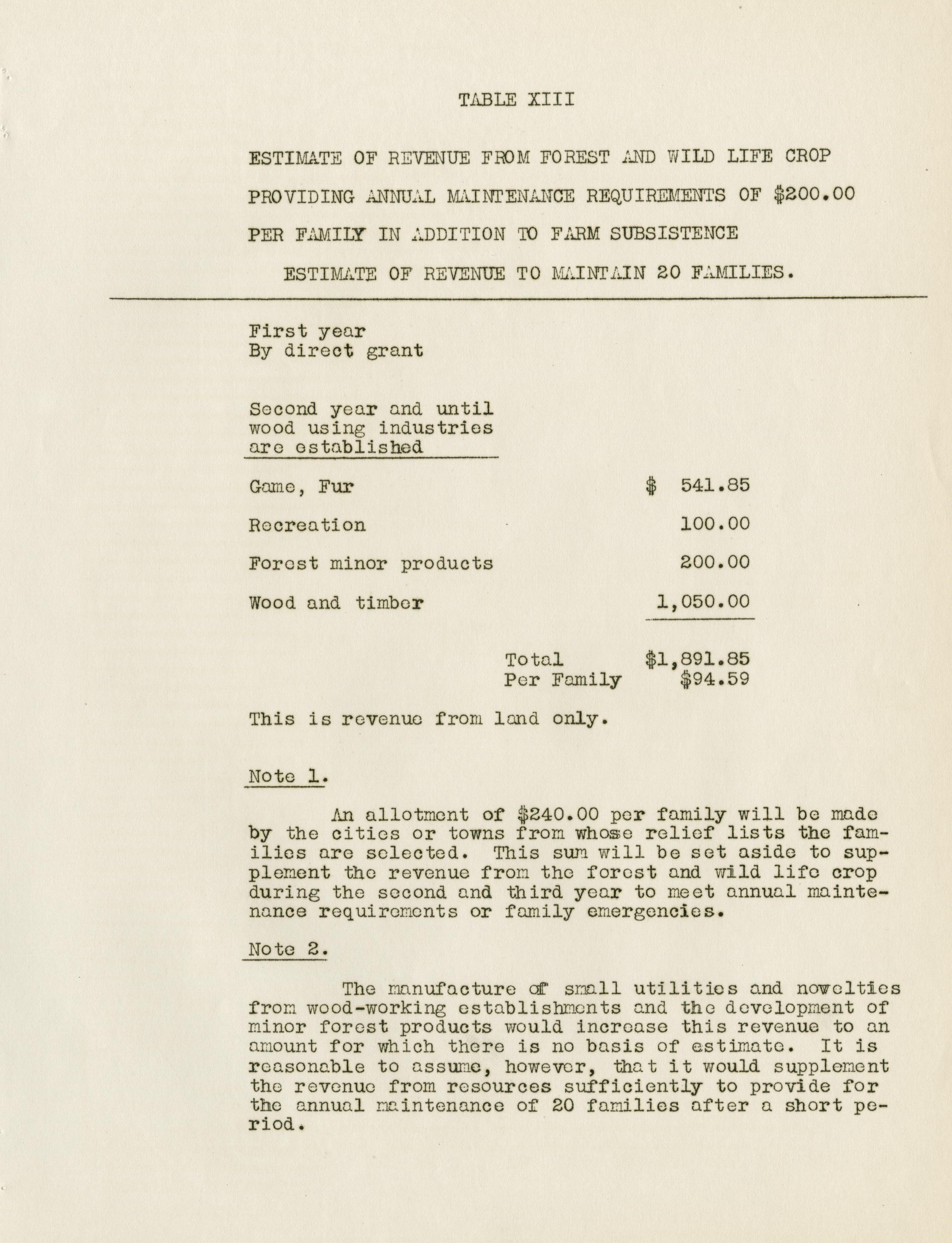 TABLE XIII

ESTIMATE OF REVENUE FROM FOREST AND WILD LIFE CROP PROVIDING ANNUAL MAINTENANCE REQUIREMENTS OF $200.00 PER FAMILY IN ADDITION TO FARM SUBSISTENCE

ESTIMATE OF REVENUE TO MAINTAIN 20 FAMILIES.

First year
By direct grant

Second year and until wood using industries are established

| | |
|---|---|
| Game, Fur | $ 541.85 |
| Recreation | 100.00 |
| Forest minor products | 200.00 |
| Wood and timber | 1,050.00 |
| Total | $1,891.85 |
| Per Family | $94.59 |

This is revenue from land only.

Note 1.

An allotment of $240.00 per family will be made by the cities or towns from whose relief lists the families are selected. This sum will be set aside to supplement the revenue from the forest and wild life crop during the second and third year to meet annual maintenance requirements or family emergencies.

Note 2.

The manufacture of small utilities and novelties from wood-working establishments and the development of minor forest products would increase this revenue to an amount for which there is no basis of estimate. It is reasonable to assume, however, that it would supplement the revenue from resources sufficiently to provide for the annual maintenance of 20 families after a short period.